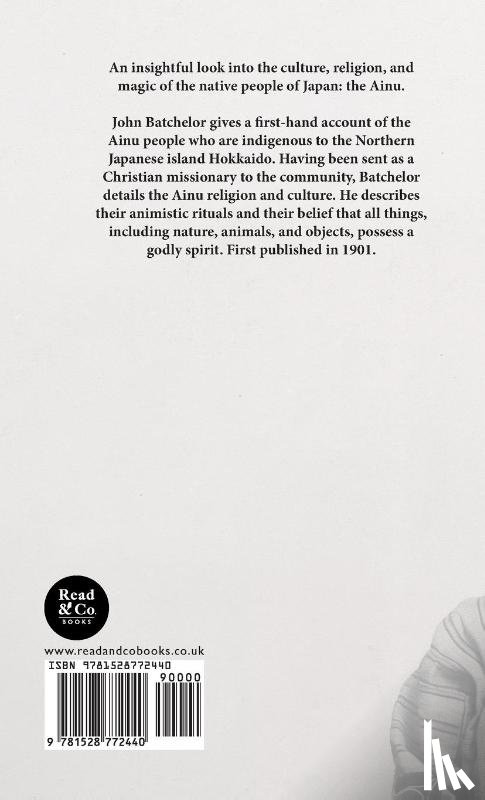 An insightful look into the culture, religion, and magic of the native people of Japan: the Ainu.

John Batchelor gives a first-hand account of the Ainu people who are indigenous to the Northern Japanese island Hokkaido. Having been sent as a Christian missionary to the community, Batchelor details the Ainu religion and culture. He describes their animistic rituals and their belief that all things, including nature, animals, and objects, possess a godly spirit. First published in 1901.

Read & Co.
BOOKS

www.readandcobooks.co.uk

ISBN 9781528772440

90000

9 781528 772440